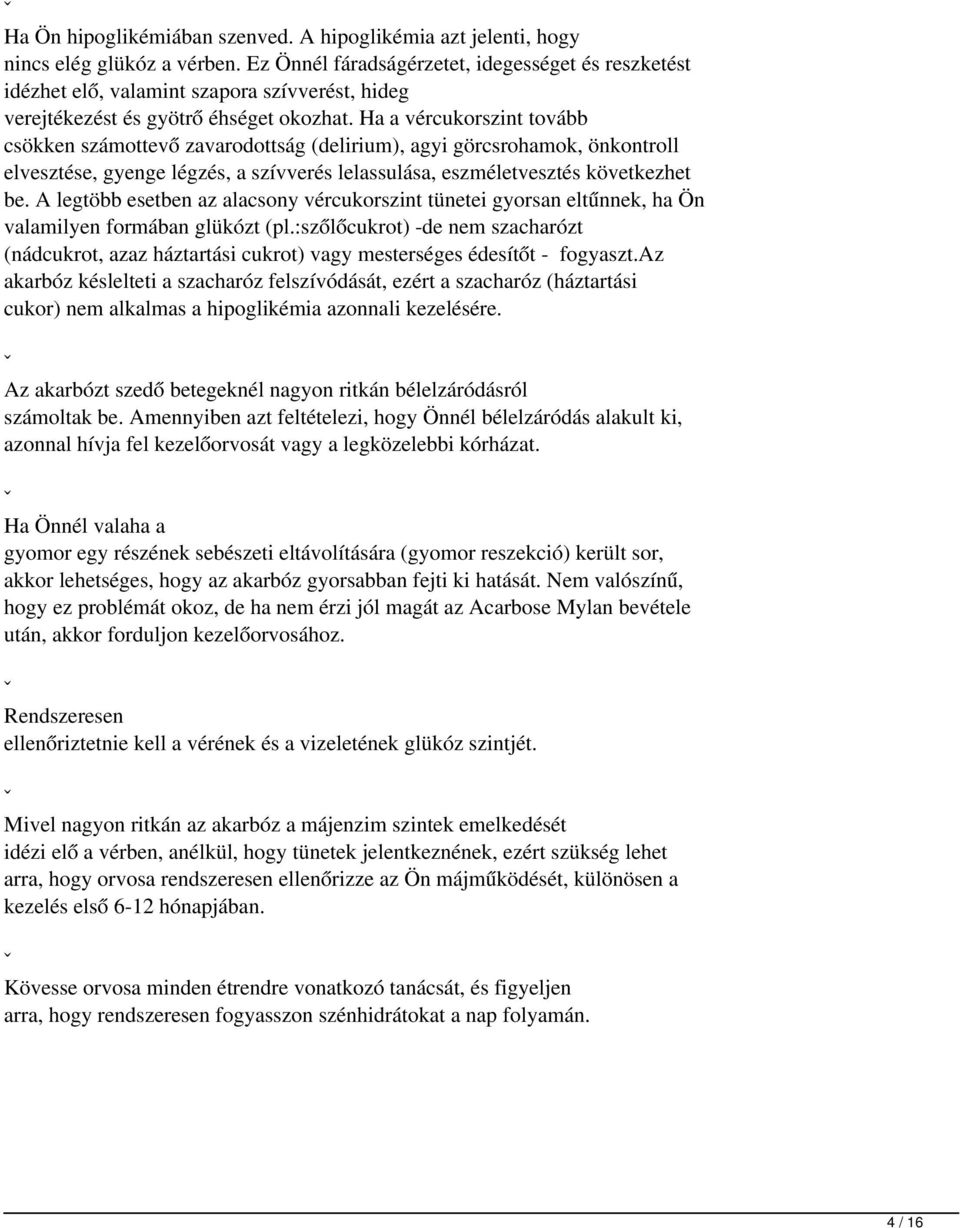 ˇ

Ha Ön hipoglikémiában szenved. A hipoglikémia azt jelenti, hogy nincs elég glükóz a vérben. Ez Önnél fáradságérzetet, idegességet és reszketést idézhet elő, valamint szapora szívverést, hideg verejtékezést és gyötrő éhséget okozhat. Ha a vércukorszint tovább csökken számottevő zavarodottság (delirium), agyi görcsrohamok, önkontroll elvesztése, gyenge légzés, a szívverés lelassulása, eszméletvesztés következhet be. A legtöbb esetben az alacsony vércukorszint tünetei gyorsan eltűnnek, ha Ön valamilyen formában glükózt (pl.:szőlőcukrot) -de nem szacharózt (nádcukrot, azaz háztartási cukrot) vagy mesterséges édesítőt - fogyaszt.Az akarbóz késlelteti a szacharóz felszívódását, ezért a szacharóz (háztartási cukor) nem alkalmas a hipoglikémia azonnali kezelésére.

ˇ

Az akarbózt szedő betegeknél nagyon ritkán bélelzáródásról számoltak be. Amennyiben azt feltételezi, hogy Önnél bélelzáródás alakult ki, azonnal hívja fel kezelőorvosát vagy a legközelebbi kórházat.

ˇ

Ha Önnél valaha a gyomor egy részének sebészeti eltávolítására (gyomor reszekció) került sor, akkor lehetséges, hogy az akarbóz gyorsabban fejti ki hatását. Nem valószínű, hogy ez problémát okoz, de ha nem érzi jól magát az Acarbose Mylan bevétele után, akkor forduljon kezelőorvosához.

ˇ

Rendszeresen ellenőriztetnie kell a vérének és a vizeletének glükóz szintjét.

ˇ

Mivel nagyon ritkán az akarbóz a májenzim szintek emelkedését idézi elő a vérben, anélkül, hogy tünetek jelentkeznének, ezért szükség lehet arra, hogy orvosa rendszeresen ellenőrizze az Ön májműködését, különösen a kezelés első 6-12 hónapjában.

ˇ

Kövesse orvosa minden étrendre vonatkozó tanácsát, és figyeljen arra, hogy rendszeresen fogyasszon szénhidrátokat a nap folyamán.

4 / 16